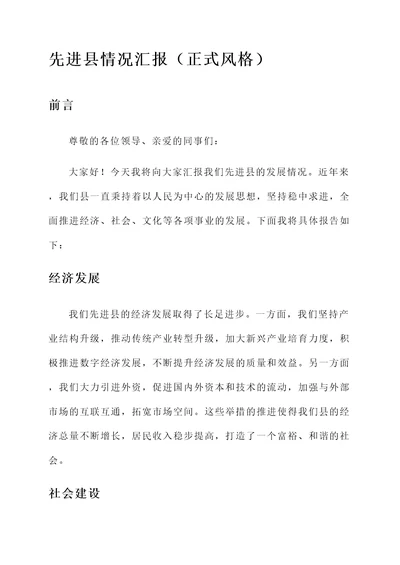 先进县情况汇报（正式风格）

前言

尊敬的各位领导、亲爱的同事们：

大家好！今天我将向大家汇报我们先进县的发展情况。近年来，我们县一直秉持着以人民为中心的发展思想，坚持稳中求进，全面推进经济、社会、文化等各项事业的发展。下面我将具体报告如下：

经济发展

我们先进县的经济发展取得了长足进步。一方面，我们坚持产业结构升级，推动传统产业转型升级，加大新兴产业培育力度，积极推进数字经济发展，不断提升经济发展的质量和效益。另一方面，我们大力引进外资，促进国内外资本和技术的流动，加强与外部市场的互联互通，拓宽市场空间。这些举措的推进使得我们县的经济总量不断增长，居民收入稳步提高，打造了一个富裕、和谐的社会。

社会建设